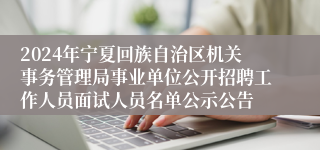 2024年宁夏回族自治区机关事务管理局事业单位公开招聘工作人员面试人员名单公示公告